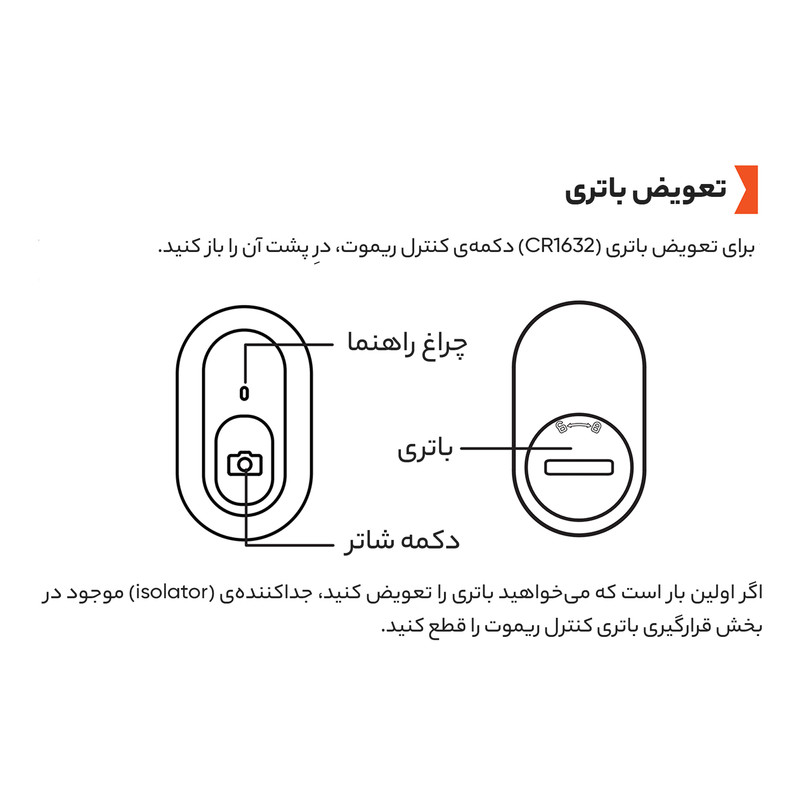 تعویض باتری

برای تعویض باتری (CR1632) دکمه‌ی کنترل ریموت، درِ پشت آن را باز کنید.

چراغ راهنما

باتری

دکمه شاتر

اگر اولین بار است که می‌خواهید باتری را تعویض کنید، جداکننده‌ی (isolator) موجود در بخش قرارگیری باتری کنترل ریموت را قطع کنید.